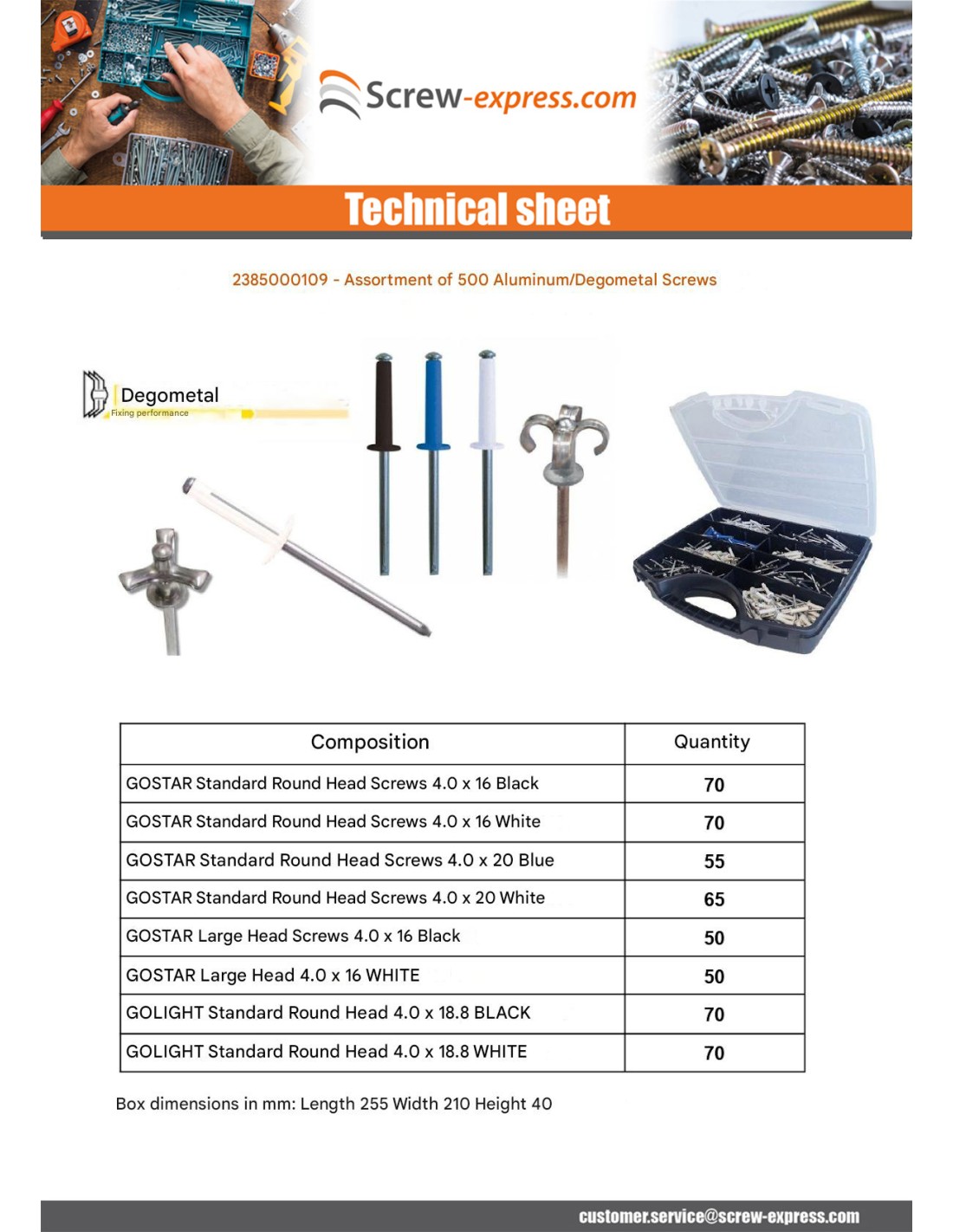 Screw-express.com

Technical sheet

2385000109 - Assortment of 500 Aluminum/Degometal Screws

Degometal
Fixing performance

| Composition | Quantity |
|---|---|
| GOSTAR Standard Round Head Screws 4.0 x 16 Black | 70 |
| GOSTAR Standard Round Head Screws 4.0 x 16 White | 70 |
| GOSTAR Standard Round Head Screws 4.0 x 20 Blue | 55 |
| GOSTAR Standard Round Head Screws 4.0 x 20 White | 65 |
| GOSTAR Large Head Screws 4.0 x 16 Black | 50 |
| GOSTAR Large Head 4.0 x 16 WHITE | 50 |
| GOLIGHT Standard Round Head 4.0 x 18.8 BLACK | 70 |
| GOLIGHT Standard Round Head 4.0 x 18.8 WHITE | 70 |

Box dimensions in mm: Length 255 Width 210 Height 40

customer.service@screw-express.com